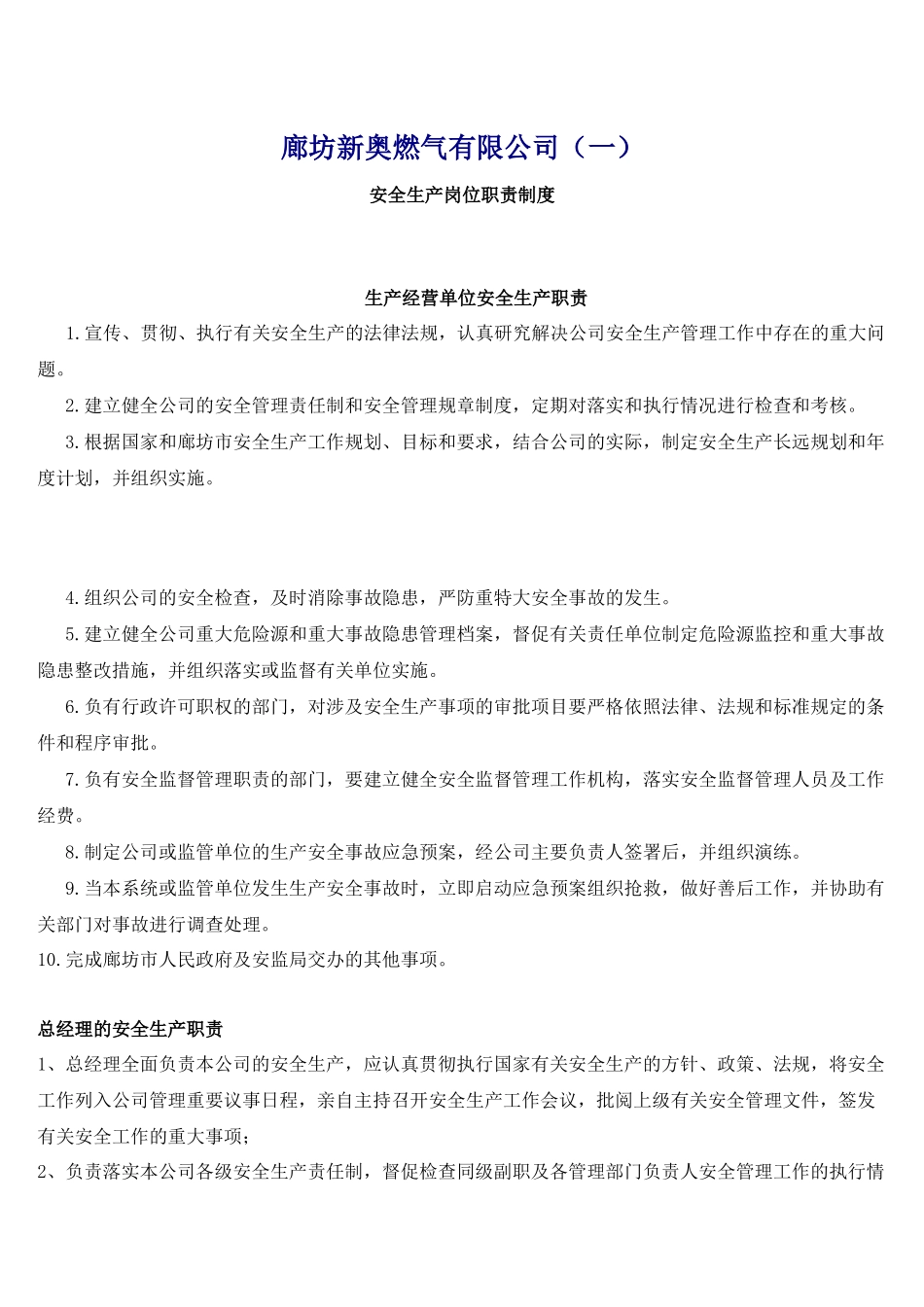 廊坊新奥燃气有限公司（一）

安全生产岗位职责制度

生产经营单位安全生产职责

1.宣传、贯彻、执行有关安全生产的法律法规，认真研究解决公司安全生产管理工作中存在的重大问题。

2.建立健全公司的安全管理责任制和安全管理规章制度，定期对落实和执行情况进行检查和考核。

3.根据国家和廊坊市安全生产工作规划、目标和要求，结合公司的实际，制定安全生产长远规划和年度计划，并组织实施。

4.组织公司的安全检查，及时消除事故隐患，严防重特大安全事故的发生。

5.建立健全公司重大危险源和重大事故隐患管理档案，督促有关责任单位制定危险源监控和重大事故隐患整改措施，并组织落实或监督有关单位实施。

6.负有行政许可职权的部门，对涉及安全生产事项的审批项目要严格依照法律、法规和标准规定的条件和程序审批。

7.负有安全监督管理职责的部门，要建立健全安全监督管理工作机构，落实安全监督管理人员及工作经费。

8.制定公司或监管单位的生产安全事故应急预案，经公司主要负责人签署后，并组织演练。

9.当本系统或监管单位发生生产安全事故时，立即启动应急预案组织抢救，做好善后工作，并协助有关部门对事故进行调查处理。

10.完成廊坊市人民政府及安监局交办的其他事项。

总经理的安全生产职责

1、总经理全面负责本公司的安全生产，应认真贯彻执行国家有关安全生产的方针、政策、法规，将安全工作列入公司管理重要议事日程，亲自主持召开安全生产工作会议，批阅上级有关安全管理文件，签发有关安全工作的重大事项；

2、负责落实本公司各级安全生产责任制，督促检查同级副职及各管理部门负责人安全管理工作的执行情